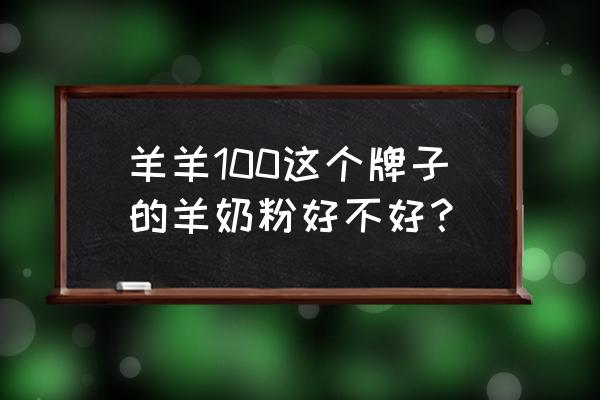 羊羊100这个牌子的羊奶粉好不好？